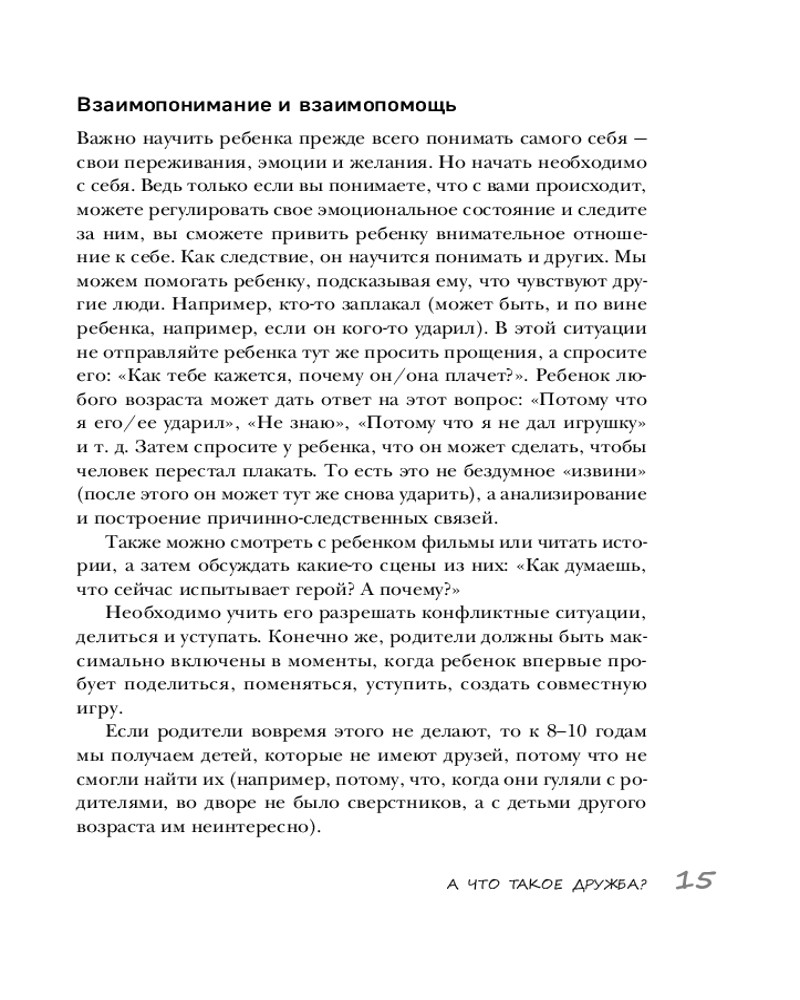 Взаимопонимание и взаимопомощь

Важно научить ребенка прежде всего понимать самого себя — свои переживания, эмоции и желания. Но начать необходимо с себя. Ведь только если вы понимаете, что с вами происходит, можете регулировать свое эмоциональное состояние и следите за ним, вы сможете привить ребенку внимательное отношение к себе. Как следствие, он научится понимать и других. Мы можем помогать ребенку, подсказывая ему, что чувствуют другие люди. Например, кто-то заплакал (может быть, и по вине ребенка, например, если он кого-то ударил). В этой ситуации не отправляйте ребенка тут же просить прощения, а спросите его: «Как тебе кажется, почему он/она плачет?». Ребенок любого возраста может дать ответ на этот вопрос: «Потому что я его/ее ударил», «Не знаю», «Потому что я не дал игрушку» и т. д. Затем спросите у ребенка, что он может сделать, чтобы человек перестал плакать. То есть это не бездумное «извини» (после этого он может тут же снова ударить), а анализирование и построение причинно-следственных связей.

Также можно смотреть с ребенком фильмы или читать истории, а затем обсуждать какие-то сцены из них: «Как думаешь, что сейчас испытывает герой? А почему?»

Необходимо учить его разрешать конфликтные ситуации, делиться и уступать. Конечно же, родители должны быть максимально включены в моменты, когда ребенок впервые пробует поделиться, поменяться, уступить, создать совместную игру.

Если родители вовремя этого не делают, то к 8–10 годам мы получаем детей, которые не имеют друзей, потому что не смогли найти их (например, потому, что, когда они гуляли с родителями, во дворе не было сверстников, а с детьми другого возраста им неинтересно).

А ЧТО ТАКОЕ ДРУЖБА? 15